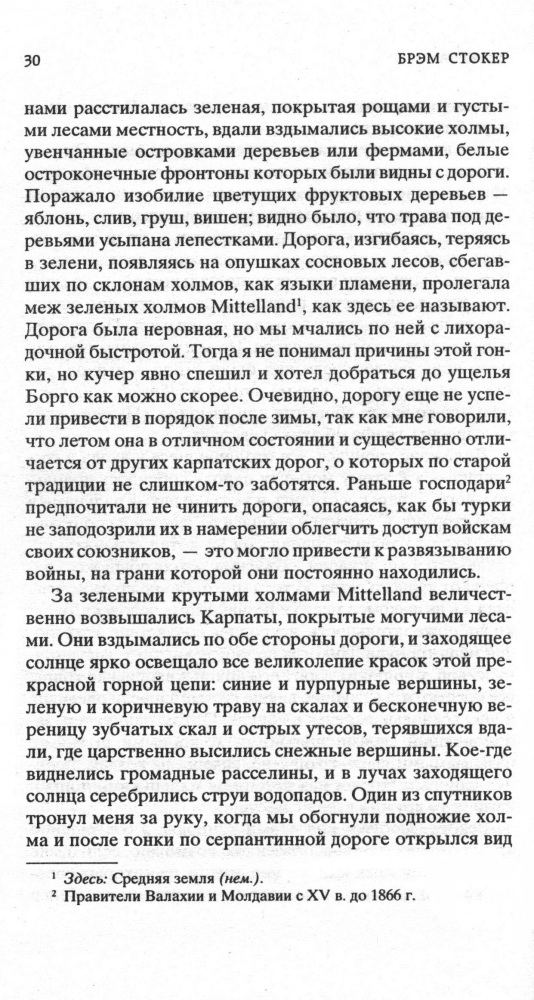 30 БРЭМ СТОКЕР

нами расстилалась зеленая, покрытая рощами и густыми лесами местность, вдали вздымались высокие холмы, увенчанные островками деревьев или фермами, белые остроконечные фронтоны которых были видны с дороги. Поражало изобилие цветущих фруктовых деревьев — яблонь, слив, груш, вишен; видно было, что трава под деревьями усыпана лепестками. Дорога, изгибаясь, теряясь в зелени, появляясь на опушках сосновых лесов, сбегавших по склонам холмов, как языки пламени, пролегала меж зеленых холмов Mittelland$^1$, как здесь ее называют. Дорога была неровная, но мы мчались по ней с лихорадочной быстротой. Тогда я не понимал причины этой гонки, но кучер явно спешил и хотел добраться до ущелья Борго как можно скорее. Очевидно, дорогу еще не успели привести в порядок после зимы, так как мне говорили, что летом она в отличном состоянии и существенно отличается от других карпатских дорог, о которых по старой традиции не слишком-то заботятся. Раньше господари$^2$ предпочитали не чинить дороги, опасаясь, как бы турки не заподозрили их в намерении облегчить доступ войскам своих союзников, — это могло привести к развязыванию войны, на грани которой они постоянно находились.

За зелеными крутыми холмами Mittelland величественно возвышались Карпаты, покрытые могучими лесами. Они вздымались по обе стороны дороги, и заходящее солнце ярко освещало все великолепие красок этой прекрасной горной цепи: синие и пурпурные вершины, зеленую и коричневую траву на скалах и бесконечную вереницу зубчатых скал и острых утесов, терявшихся вдали, где царственно высились снежные вершины. Кое-где виднелись громадные расселины, и в лучах заходящего солнца серебрились струи водопадов. Один из спутников тронул меня за руку, когда мы обогнули подножие холма и после гонки по серпантинной дороге открылся вид

$^1$ Здесь: Средняя земля (нем.).
$^2$ Правители Валахии и Молдавии с XV в. до 1866 г.